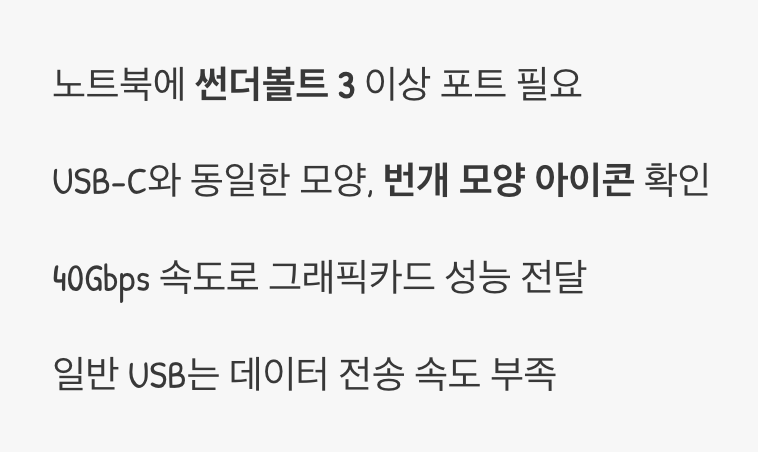 노트북에 썬더볼트 3 이상 포트 필요

USB-C와 동일한 모양, 번개 모양 아이콘 확인

40Gbps 속도로 그래픽카드 성능 전달

일반 USB는 데이터 전송 속도 부족